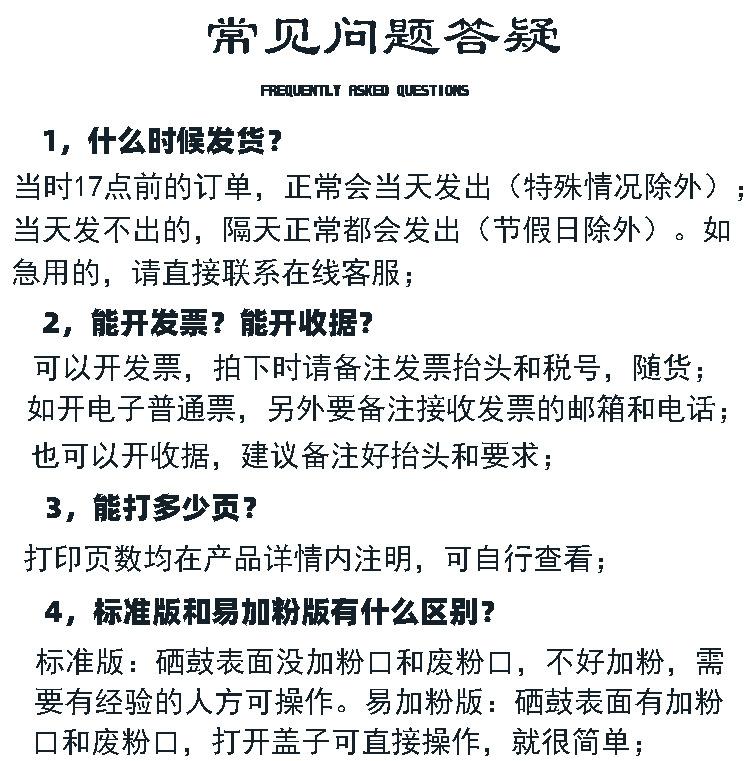 常见问题答疑

FREQUENTLY ASKED QUESTIONS

1，什么时候发货？

当时17点前的订单，正常会当天发出（特殊情况除外）；当天发不出的，隔天正常都会发出（节假日除外）。如急用的，请直接联系在线客服；

2，能开发票？能开收据？

可以开发票，拍下时请备注发票抬头和税号，随货；如开电子普通票，另外要备注接收发票的邮箱和电话；也可以开收据，建议备注好抬头和要求；

3，能打多少页？

打印页数均在产品详情内注明，可自行查看；

4，标准版和易加粉版有什么区别？

标准版：硒鼓表面没加粉口和废粉口，不好加粉，需要有经验的人方可操作。易加粉版：硒鼓表面有加粉口和废粉口，打开盖子可直接操作，就很简单；